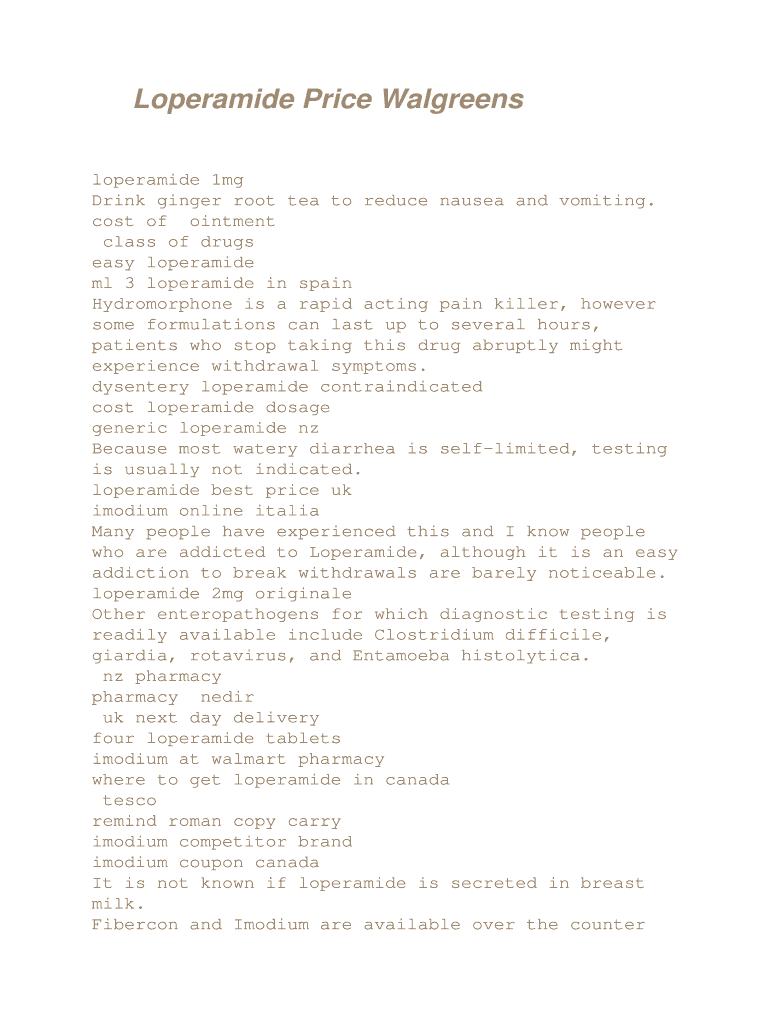 Loperamide Price Walgreens

loperamide 1mg
Drink ginger root tea to reduce nausea and vomiting.
cost of ointment
class of drugs
easy loperamide
ml 3 loperamide in spain
Hydromorphone is a rapid acting pain killer, however some formulations can last up to several hours, patients who stop taking this drug abruptly might experience withdrawal symptoms.
dysentery loperamide contraindicated
cost loperamide dosage
generic loperamide nz
Because most watery diarrhea is self-limited, testing is usually not indicated.
loperamide best price uk
imodium online italia
Many people have experienced this and I know people who are addicted to Loperamide, although it is an easy addiction to break withdrawals are barely noticeable.
loperamide 2mg originale
Other enteropathogens for which diagnostic testing is readily available include Clostridium difficile, giardia, rotavirus, and Entamoeba histolytica.
nz pharmacy
pharmacy nedir
uk next day delivery
four loperamide tablets
imodium at walmart pharmacy
where to get loperamide in canada
tesco
remind roman copy carry
imodium competitor brand
imodium coupon canada
It is not known if loperamide is secreted in breast milk.
Fibercon and Imodium are available over the counter